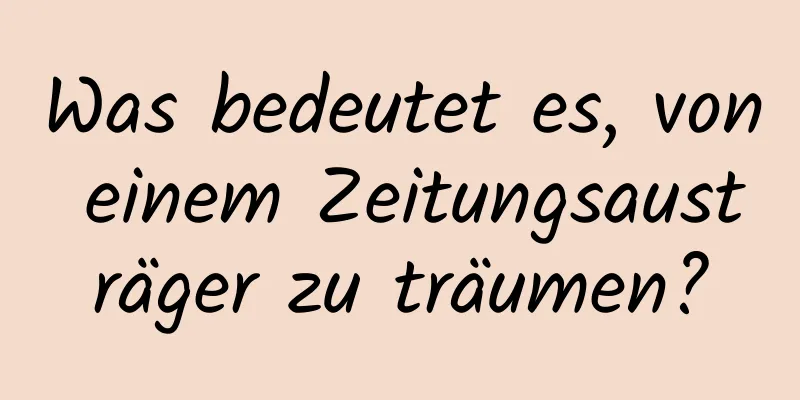 Was bedeutet es, von einem Zeitungsausträger zu träumen?